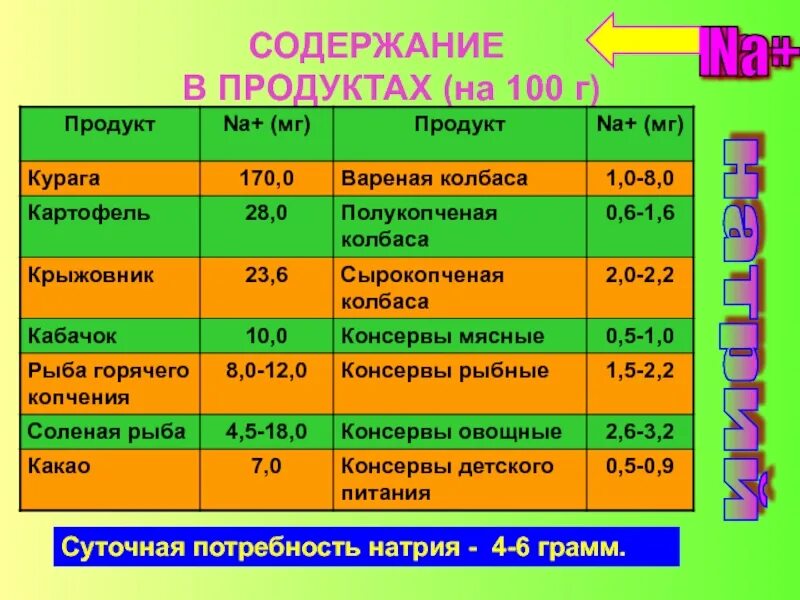 СОДЕРЖАНИЕ В ПРОДУКТАХ (на 100 г)

Na+

| Продукт | Na+ (мг) | Продукт | Na+ (мг) |
|---|---|---|---|
| Курага | 170,0 | Вареная колбаса | 1,0-8,0 |
| Картофель | 28,0 | Полукопченая колбаса | 0,6-1,6 |
| Крыжовник | 23,6 | Сырокопченая колбаса | 2,0-2,2 |
| Кабачок | 10,0 | Консервы мясные | 0,5-1,0 |
| Рыба горячего копчения | 8,0-12,0 | Консервы рыбные | 1,5-2,2 |
| Соленая рыба | 4,5-18,0 | Консервы овощные | 2,6-3,2 |
| Какао | 7,0 | Консервы детского питания | 0,5-0,9 |

натрий

Суточная потребность натрия - 4-6 грамм.